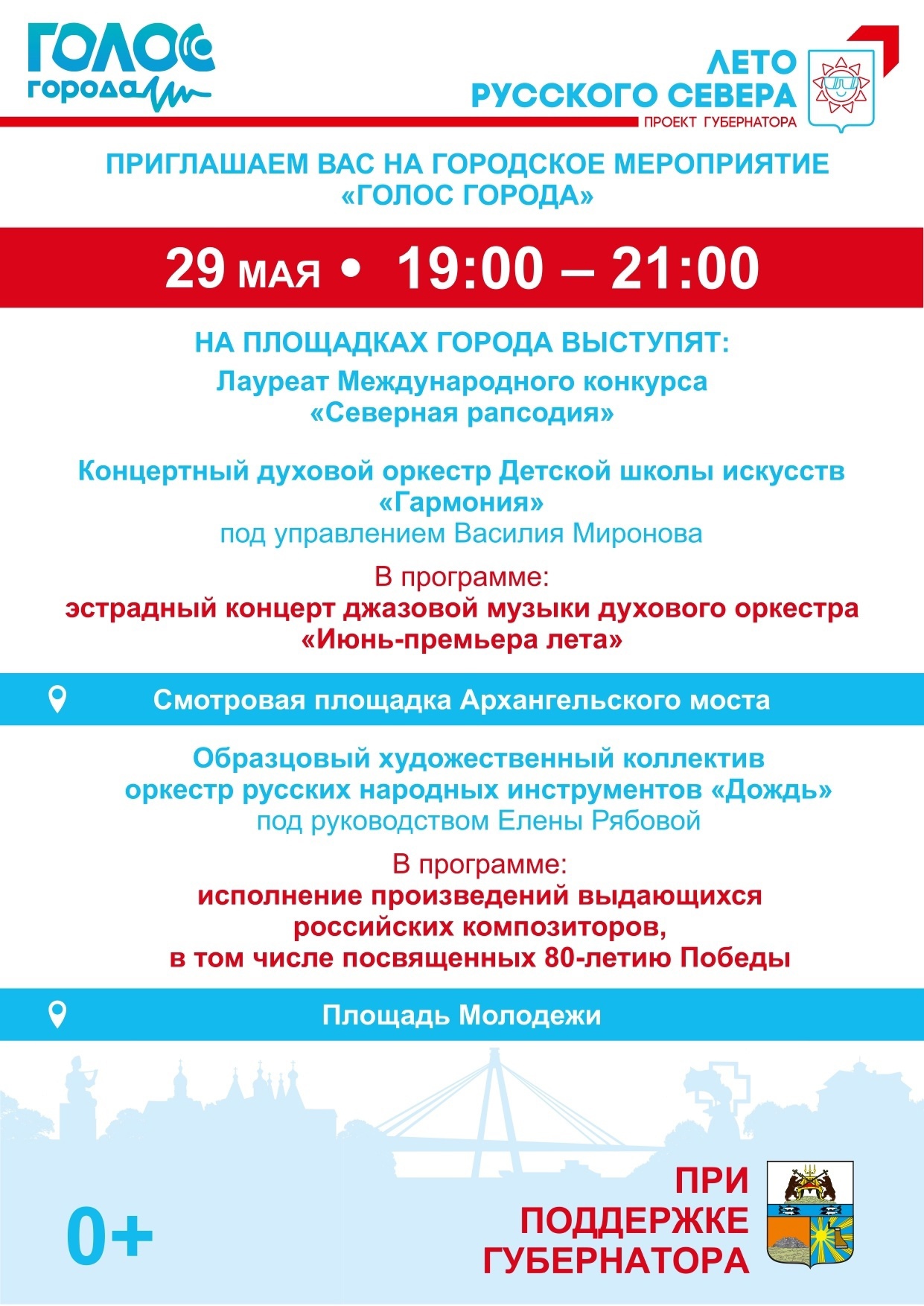 ГОЛОС города

ЛЕТО РУССКОГО СЕВЕРА
ПРОЕКТ ГУБЕРНАТОРА

ПРИГЛАШАЕМ ВАС НА ГОРОДСКОЕ МЕРОПРИЯТИЕ «ГОЛОС ГОРОДА»

29 МАЯ • 19:00 – 21:00

НА ПЛОЩАДКАХ ГОРОДА ВЫСТУПЯТ:

Лауреат Международного конкурса «Северная рапсодия»

Концертный духовой оркестр Детской школы искусств «Гармония»
под управлением Василия Миронова

В программе:
эстрадный концерт джазовой музыки духового оркестра «Июнь-премьера лета»

Смотровая площадка Архангельского моста

Образцовый художественный коллектив оркестр русских народных инструментов «Дождь»
под руководством Елены Рябовой

В программе:
исполнение произведений выдающихся российских композиторов, в том числе посвященных 80-летию Победы

Площадь Молодежи

0+

ПРИ ПОДДЕРЖКЕ ГУБЕРНАТОРА